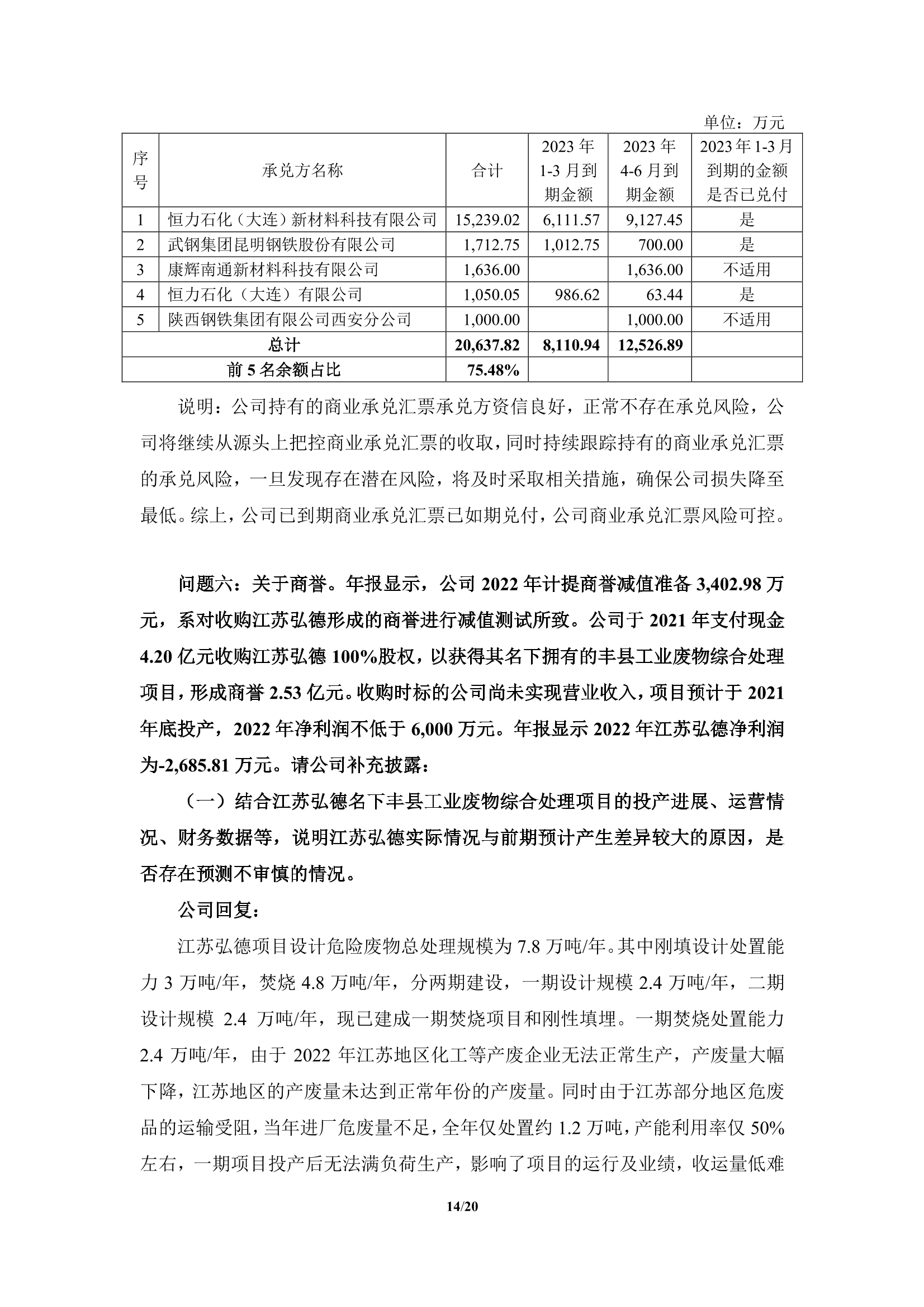 单位：万元

| 序号 | 承兑方名称 | 合计 | 2023 年 1-3 月到期金额 | 2023 年 4-6 月到期金额 | 2023 年 1-3 月到期的金额是否已兑付 |
|---|---|---|---|---|---|
| 1 | 恒力石化（大连）新材料科技有限公司 | 15,239.02 | 6,111.57 | 9,127.45 | 是 |
| 2 | 武钢集团昆明钢铁股份有限公司 | 1,712.75 | 1,012.75 | 700.00 | 是 |
| 3 | 康辉南通新材料科技有限公司 | 1,636.00 | | 1,636.00 | 不适用 |
| 4 | 恒力石化（大连）有限公司 | 1,050.05 | 986.62 | 63.44 | 是 |
| 5 | 陕西钢铁集团有限公司西安分公司 | 1,000.00 | | 1,000.00 | 不适用 |
| 总计 | | 20,637.82 | 8,110.94 | 12,526.89 | |
| 前 5 名余额占比 | | 75.48% | | | |

说明：公司持有的商业承兑汇票承兑方资信良好，正常不存在承兑风险，公司将继续从源头上把控商业承兑汇票的收取，同时持续跟踪持有的商业承兑汇票的承兑风险，一旦发现存在潜在风险，将及时采取相关措施，确保公司损失降至最低。综上，公司已到期商业承兑汇票已如期兑付，公司商业承兑汇票风险可控。

问题六：关于商誉。年报显示，公司 2022 年计提商誉减值准备 3,402.98 万元，系对收购江苏弘德形成的商誉进行减值测试所致。公司于 2021 年支付现金 4.20 亿元收购江苏弘德 100%股权，以获得其名下拥有的丰县工业废物综合处理项目，形成商誉 2.53 亿元。收购时标的公司尚未实现营业收入，项目预计于 2021 年底投产，2022 年净利润不低于 6,000 万元。年报显示 2022 年江苏弘德净利润为-2,685.81 万元。请公司补充披露：

（一）结合江苏弘德名下丰县工业废物综合处理项目的投产进展、运营情况、财务数据等，说明江苏弘德实际情况与前期预计产生差异较大的原因，是否存在预测不审慎的情况。

公司回复：

江苏弘德项目设计危险废物总处理规模为 7.8 万吨/年。其中刚填设计处置能力 3 万吨/年，焚烧 4.8 万吨/年，分两期建设，一期设计规模 2.4 万吨/年，二期设计规模 2.4 万吨/年，现已建成一期焚烧项目和刚性填埋。一期焚烧处置能力 2.4 万吨/年，由于 2022 年江苏地区化工等产废企业无法正常生产，产废量大幅下降，江苏地区的产废量未达到正常年份的产废量。同时由于江苏部分地区危废品的运输受阻，当年进厂危废量不足，全年仅处置约 1.2 万吨，产能利用率仅 50%左右，一期项目投产后无法满负荷生产，影响了项目的运行及业绩，收运量低难

14/20